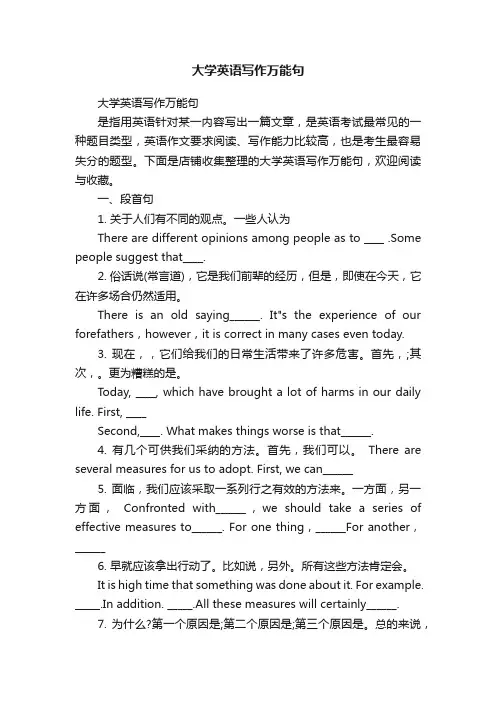 大学英语写作万能句

大学英语写作万能句

是指用英语针对某一内容写出一篇文章，是英语考试最常见的一种题目类型，英语作文要求阅读、写作能力比较高，也是考生最容易失分的题型。下面是店铺收集整理的大学英语写作万能句，欢迎阅读与收藏。

一、段首句

1. 关于人们有不同的观点。一些人认为

There are different opinions among people as to ____ .Some people suggest that____.

2. 俗话说(常言道)，它是我们前辈的经历，但是，即使在今天，它在许多场合仍然适用。

There is an old saying______. It"s the experience of our forefathers，however，it is correct in many cases even today.

3. 现在，，它们给我们的日常生活带来了许多危害。首先，;其次，。更为糟糕的是。

Today, ____, which have brought a lot of harms in our daily life. First, ____

Second,____. What makes things worse is that______.

4. 有几个可供我们采纳的方法。首先，我们可以。 There are several measures for us to adopt. First, we can______

5. 面临，我们应该采取一系列行之有效的方法来。一方面，另一方面， Confronted with______，we should take a series of effective measures to______. For one thing，______For another，______

6. 早就应该拿出行动了。比如说，另外。所有这些方法肯定会。

It is high time that something was done about it. For example. _____.In addition. _____.All these measures will certainly______.

7. 为什么?第一个原因是;第二个原因是;第三个原因是。总的来说，